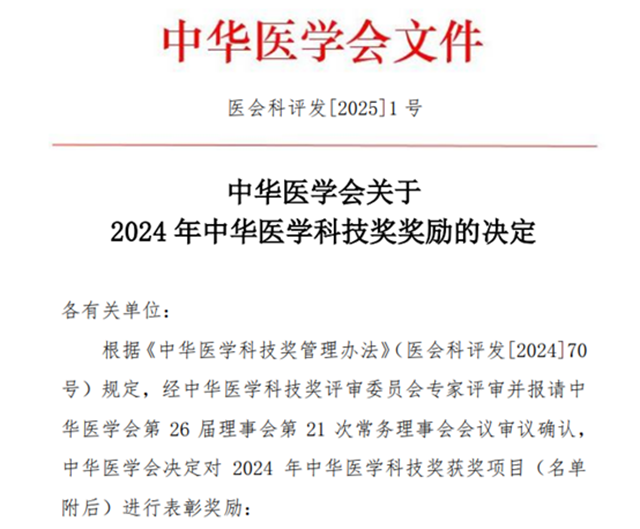 中华医学会文件

医会科评发[2025]1号

中华医学会关于
2024年中华医学科技奖奖励的决定

各有关单位：

根据《中华医学科技奖管理办法》（医会科评发[2024]70号）规定，经中华医学科技奖评审委员会专家评审并报请中华医学会第26届理事会第21次常务理事会会议审议确认，中华医学会决定对2024年中华医学科技奖获奖项目（名单附后）进行表彰奖励：